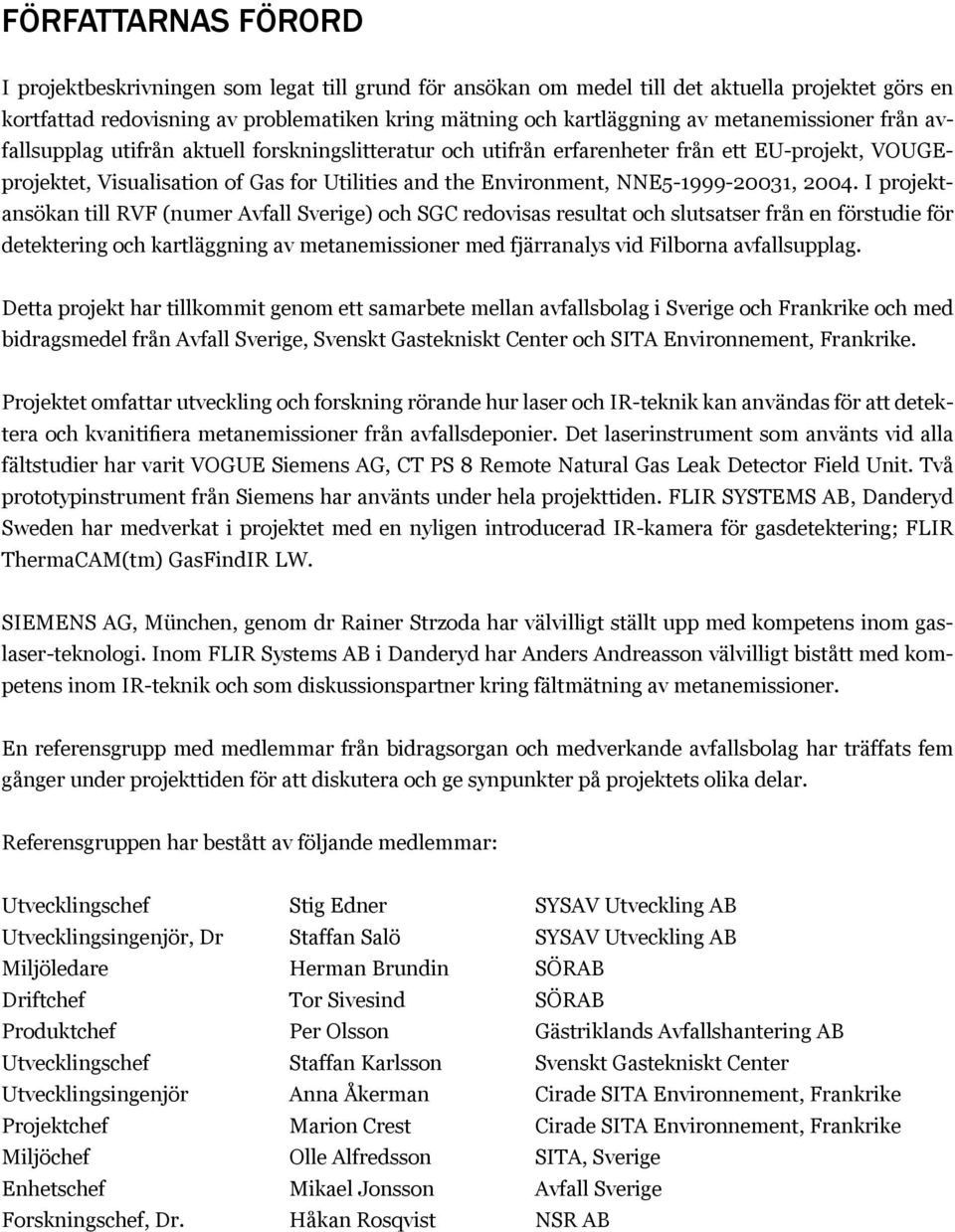 FÖRFATTARNAS FÖRORD

I projektbeskrivningen som legat till grund för ansökan om medel till det aktuella projektet görs en kortfattad redovisning av problematiken kring mätning och kartläggning av metanemissioner från avfallsupplag utifrån aktuell forskningslitteratur och utifrån erfarenheter från ett EU-projekt, VOUGE-projektet, Visualisation of Gas for Utilities and the Environment, NNE5-1999-20031, 2004. I projektansökan till RVF (numer Avfall Sverige) och SGC redovisas resultat och slutsatser från en förstudie för detektering och kartläggning av metanemissioner med fjärranalys vid Filborna avfallsupplag.

Detta projekt har tillkommit genom ett samarbete mellan avfallsbolag i Sverige och Frankrike och med bidragsmedel från Avfall Sverige, Svenskt Gastekniskt Center och SITA Environnement, Frankrike.

Projektet omfattar utveckling och forskning rörande hur laser och IR-teknik kan användas för att detektera och kvanitifiera metanemissioner från avfallsdeponier. Det laserinstrument som använts vid alla fältstudier har varit VOGUE Siemens AG, CT PS 8 Remote Natural Gas Leak Detector Field Unit. Två prototypinstrument från Siemens har använts under hela projekttiden. FLIR SYSTEMS AB, Danderyd Sweden har medverkat i projektet med en nyligen introducerad IR-kamera för gasdetektering; FLIR ThermaCAM(tm) GasFindIR LW.

SIEMENS AG, München, genom dr Rainer Strzoda har välvilligt ställt upp med kompetens inom gaslaser-teknologi. Inom FLIR Systems AB i Danderyd har Anders Andreasson välvilligt bistått med kompetens inom IR-teknik och som diskussionspartner kring fältmätning av metanemissioner.

En referensgrupp med medlemmar från bidragsorgan och medverkande avfallsbolag har träffats fem gånger under projekttiden för att diskutera och ge synpunkter på projektets olika delar.

Referensgruppen har bestått av följande medlemmar:

| | | |
|---|---|---|
| Utvecklingschef | Stig Edner | SYSAV Utveckling AB |
| Utvecklingsingenjör, Dr | Staffan Salö | SYSAV Utveckling AB |
| Miljöledare | Herman Brundin | SÖRAB |
| Driftchef | Tor Sivesind | SÖRAB |
| Produktchef | Per Olsson | Gästriklands Avfallshantering AB |
| Utvecklingschef | Staffan Karlsson | Svenskt Gastekniskt Center |
| Utvecklingsingenjör | Anna Åkerman | Cirade SITA Environnement, Frankrike |
| Projektchef | Marion Crest | Cirade SITA Environnement, Frankrike |
| Miljöchef | Olle Alfredsson | SITA, Sverige |
| Enhetschef | Mikael Jonsson | Avfall Sverige |
| Forskningschef, Dr. | Håkan Rosqvist | NSR AB |